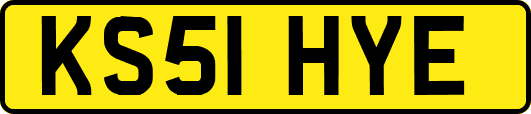 KS51 HYE